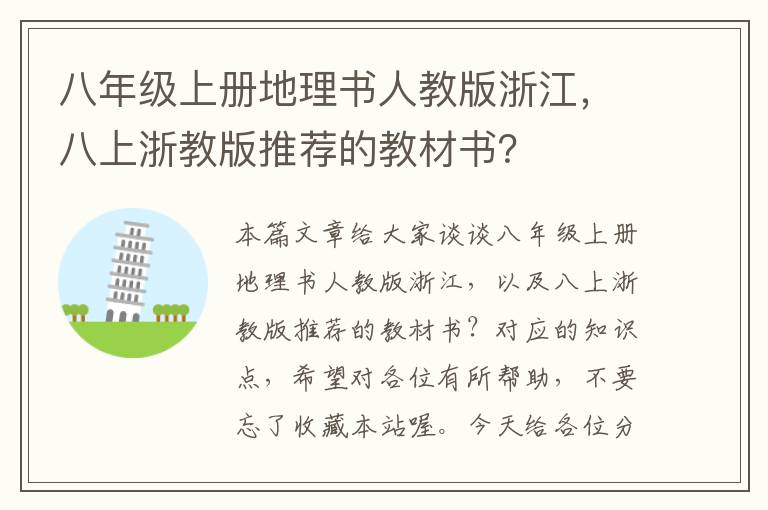 八年级上册地理书人教版浙江，八上浙教版推荐的教材书？

本篇文章给大家谈谈八年级上册地理书人教版浙江，以及八上浙教版推荐的教材书？对应的知识点，希望对各位有所帮助，不要忘了收藏本站喔。今天给各位分